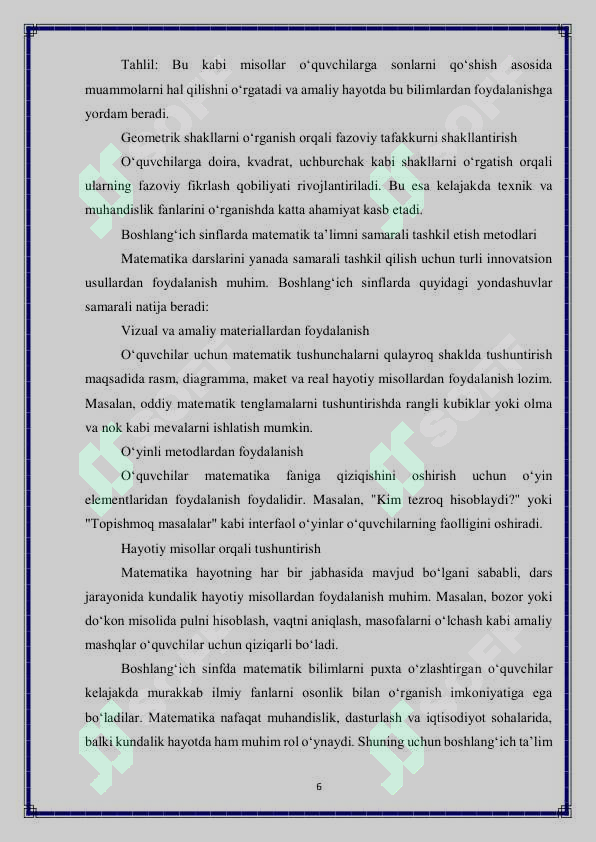 Tahlil: Bu kabi misollar o‘quvchilarga sonlarni qo‘shish asosida muammolarni hal qilishni o‘rgatadi va amaliy hayotda bu bilimlardan foydalanishga yordam beradi.

Geometrik shakllarni o‘rganish orqali fazoviy tafakkurni shakllantirish

O‘quvchilarga doira, kvadrat, uchburchak kabi shakllarni o‘rgatish orqali ularning fazoviy fikrlash qobiliyati rivojlantiriladi. Bu esa kelajakda texnik va muhandislik fanlarini o‘rganishda katta ahamiyat kasb etadi.

Boshlang‘ich sinflarda matematik ta’limni samarali tashkil etish metodlari

Matematika darslarini yanada samarali tashkil qilish uchun turli innovatsion usullardan foydalanish muhim. Boshlang‘ich sinflarda quyidagi yondashuvlar samarali natija beradi:

Vizual va amaliy materiallardan foydalanish

O‘quvchilar uchun matematik tushunchalarni qulayroq shaklda tushuntirish maqsadida rasm, diagramma, maket va real hayotiy misollardan foydalanish lozim. Masalan, oddiy matematik tenglamalarni tushuntirishda rangli kubiklar yoki olma va nok kabi mevalarni ishlatish mumkin.

O‘yinli metodlardan foydalanish

O‘quvchilar matematika faniga qiziqishini oshirish uchun o‘yin elementlaridan foydalanish foydalidir. Masalan, "Kim tezroq hisoblaydi?" yoki "Topishmoq masalalar" kabi interfaol o‘yinlar o‘quvchilarning faolligini oshiradi.

Hayotiy misollar orqali tushuntirish

Matematika hayotning har bir jabhasida mavjud bo‘lgani sababli, dars jarayonida kundalik hayotiy misollardan foydalanish muhim. Masalan, bozor yoki do‘kon misolida pulni hisoblash, vaqtni aniqlash, masofalarni o‘lchash kabi amaliy mashqlar o‘quvchilar uchun qiziqarli bo‘ladi.

Boshlang‘ich sinfda matematik bilimlarni puxta o‘zlashtirgan o‘quvchilar kelajakda murakkab ilmiy fanlarni osonlik bilan o‘rganish imkoniyatiga ega bo‘ladilar. Matematika nafaqat muhandislik, dasturlash va iqtisodiyot sohalarida, balki kundalik hayotda ham muhim rol o‘ynaydi. Shuning uchun boshlang‘ich ta’lim

6